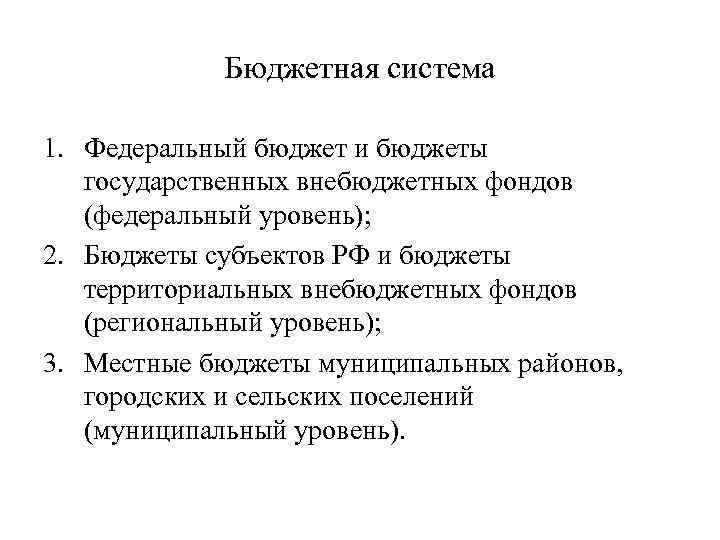 Бюджетная система

1. Федеральный бюджет и бюджеты государственных внебюджетных фондов (федеральный уровень);
2. Бюджеты субъектов РФ и бюджеты территориальных внебюджетных фондов (региональный уровень);
3. Местные бюджеты муниципальных районов, городских и сельских поселений (муниципальный уровень).